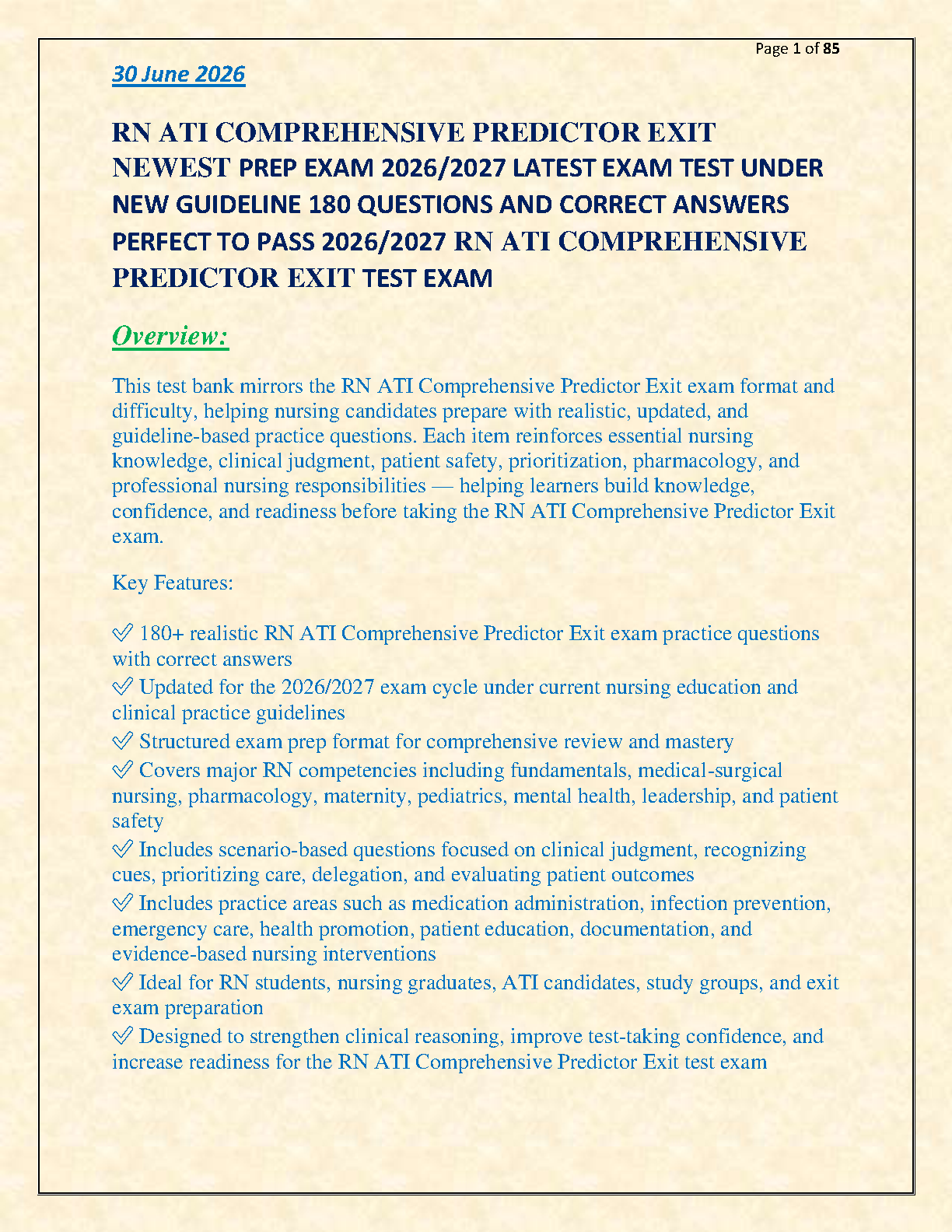 Page 1 of 85

30 June 2026

RN ATI COMPREHENSIVE PREDICTOR EXIT NEWEST PREP EXAM 2026/2027 LATEST EXAM TEST UNDER NEW GUIDELINE 180 QUESTIONS AND CORRECT ANSWERS PERFECT TO PASS 2026/2027 RN ATI COMPREHENSIVE PREDICTOR EXIT TEST EXAM

Overview:

This test bank mirrors the RN ATI Comprehensive Predictor Exit exam format and difficulty, helping nursing candidates prepare with realistic, updated, and guideline-based practice questions. Each item reinforces essential nursing knowledge, clinical judgment, patient safety, prioritization, pharmacology, and professional nursing responsibilities — helping learners build knowledge, confidence, and readiness before taking the RN ATI Comprehensive Predictor Exit exam.

Key Features:

✅ 180+ realistic RN ATI Comprehensive Predictor Exit exam practice questions with correct answers
✅ Updated for the 2026/2027 exam cycle under current nursing education and clinical practice guidelines
✅ Structured exam prep format for comprehensive review and mastery
✅ Covers major RN competencies including fundamentals, medical-surgical nursing, pharmacology, maternity, pediatrics, mental health, leadership, and patient safety
✅ Includes scenario-based questions focused on clinical judgment, recognizing cues, prioritizing care, delegation, and evaluating patient outcomes
✅ Includes practice areas such as medication administration, infection prevention, emergency care, health promotion, patient education, documentation, and evidence-based nursing interventions
✅ Ideal for RN students, nursing graduates, ATI candidates, study groups, and exit exam preparation
✅ Designed to strengthen clinical reasoning, improve test-taking confidence, and increase readiness for the RN ATI Comprehensive Predictor Exit test exam